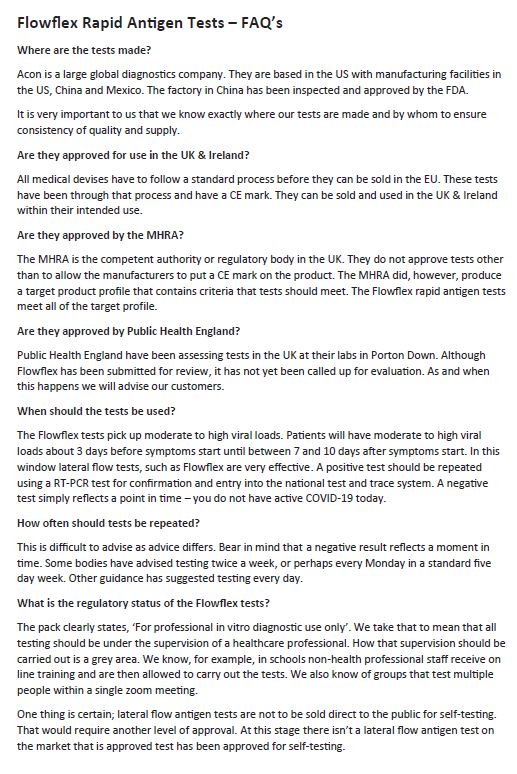 Flowflex Rapid Antigen Tests – FAQ's

Where are the tests made?

Acon is a large global diagnostics company. They are based in the US with manufacturing facilities in the US, China and Mexico. The factory in China has been inspected and approved by the FDA.

It is very important to us that we know exactly where our tests are made and by whom to ensure consistency of quality and supply.

Are they approved for use in the UK & Ireland?

All medical devises have to follow a standard process before they can be sold in the EU. These tests have been through that process and have a CE mark. They can be sold and used in the UK & Ireland within their intended use.

Are they approved by the MHRA?

The MHRA is the competent authority or regulatory body in the UK. They do not approve tests other than to allow the manufacturers to put a CE mark on the product. The MHRA did, however, produce a target product profile that contains criteria that tests should meet. The Flowflex rapid antigen tests meet all of the target profile.

Are they approved by Public Health England?

Public Health England have been assessing tests in the UK at their labs in Porton Down. Although Flowflex has been submitted for review, it has not yet been called up for evaluation. As and when this happens we will advise our customers.

When should the tests be used?

The Flowflex tests pick up moderate to high viral loads. Patients will have moderate to high viral loads about 3 days before symptoms start until between 7 and 10 days after symptoms start. In this window lateral flow tests, such as Flowflex are very effective. A positive test should be repeated using a RT-PCR test for confirmation and entry into the national test and trace system. A negative test simply reflects a point in time – you do not have active COVID-19 today.

How often should tests be repeated?

This is difficult to advise as advice differs. Bear in mind that a negative result reflects a moment in time. Some bodies have advised testing twice a week, or perhaps every Monday in a standard five day week. Other guidance has suggested testing every day.

What is the regulatory status of the Flowflex tests?

The pack clearly states, 'For professional in vitro diagnostic use only'. We take that to mean that all testing should be under the supervision of a healthcare professional. How that supervision should be carried out is a grey area. We know, for example, in schools non-health professional staff receive on line training and are then allowed to carry out the tests. We also know of groups that test multiple people within a single zoom meeting.

One thing is certain; lateral flow antigen tests are not to be sold direct to the public for self-testing. That would require another level of approval. At this stage there isn't a lateral flow antigen test on the market that is approved test has been approved for self-testing.